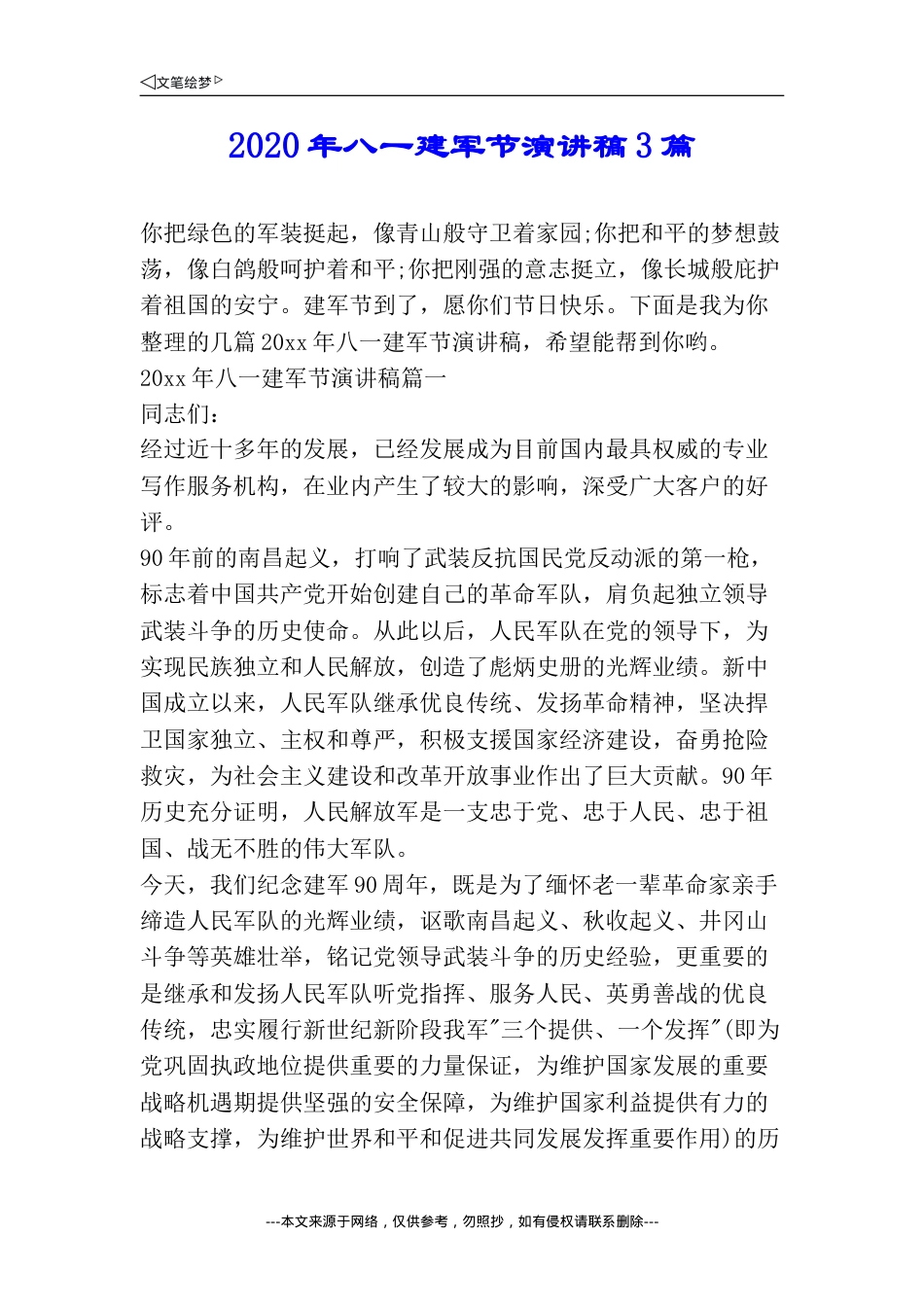 ◁文笔绘梦▷

2020年八一建军节演讲稿3篇

你把绿色的军装挺起，像青山般守卫着家园;你把和平的梦想鼓荡，像白鸽般呵护着和平;你把刚强的意志挺立，像长城般庇护着祖国的安宁。建军节到了，愿你们节日快乐。下面是我为你整理的几篇20xx年八一建军节演讲稿，希望能帮到你哟。

20xx年八一建军节演讲稿篇一

同志们：

经过近十多年的发展，已经发展成为目前国内最具权威的专业写作服务机构，在业内产生了较大的影响，深受广大客户的好评。

90年前的南昌起义，打响了武装反抗国民党反动派的第一枪，标志着中国共产党开始创建自己的革命军队，肩负起独立领导武装斗争的历史使命。从此以后，人民军队在党的领导下，为实现民族独立和人民解放，创造了彪炳史册的光辉业绩。新中国成立以来，人民军队继承优良传统、发扬革命精神，坚决捍卫国家独立、主权和尊严，积极支援国家经济建设，奋勇抢险救灾，为社会主义建设和改革开放事业作出了巨大贡献。90年历史充分证明，人民解放军是一支忠于党、忠于人民、忠于祖国、战无不胜的伟大军队。

今天，我们纪念建军90周年，既是为了缅怀老一辈革命家亲手缔造人民军队的光辉业绩，讴歌南昌起义、秋收起义、井冈山斗争等英雄壮举，铭记党领导武装斗争的历史经验，更重要的是继承和发扬人民军队听党指挥、服务人民、英勇善战的优良传统，忠实履行新世纪新阶段我军"三个提供、一个发挥"(即为党巩固执政地位提供重要的力量保证，为维护国家发展的重要战略机遇期提供坚强的安全保障，为维护国家利益提供有力的战略支撑，为维护世界和平和促进共同发展发挥重要作用)的历

---本文来源于网络，仅供参考，勿照抄，如有侵权请联系删除---